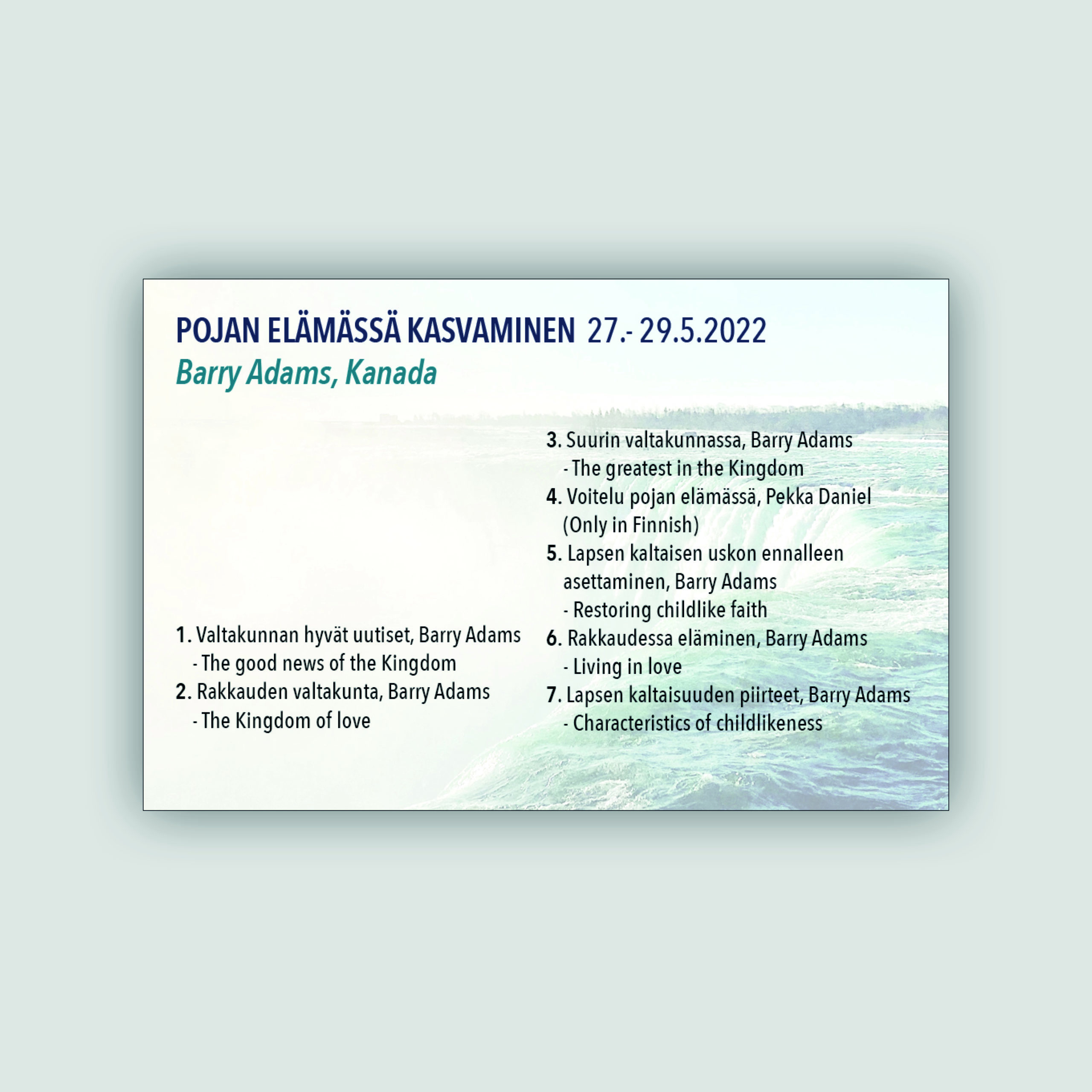 POJAN ELÄMÄSSÄ KASVAMINEN 27.- 29.5.2022
Barry Adams, Kanada

1. Valtakunnan hyvät uutiset, Barry Adams
- The good news of the Kingdom
2. Rakkauden valtakunta, Barry Adams
- The Kingdom of love

3. Suurin valtakunnassa, Barry Adams
- The greatest in the Kingdom
4. Voitelu pojan elämässä, Pekka Daniel
(Only in Finnish)
5. Lapsen kaltaisen uskon ennalleen asettaminen, Barry Adams
- Restoring childlike faith
6. Rakkaudessa eläminen, Barry Adams
- Living in love
7. Lapsen kaltaisuuden piirteet, Barry Adams
- Characteristics of childlikeness